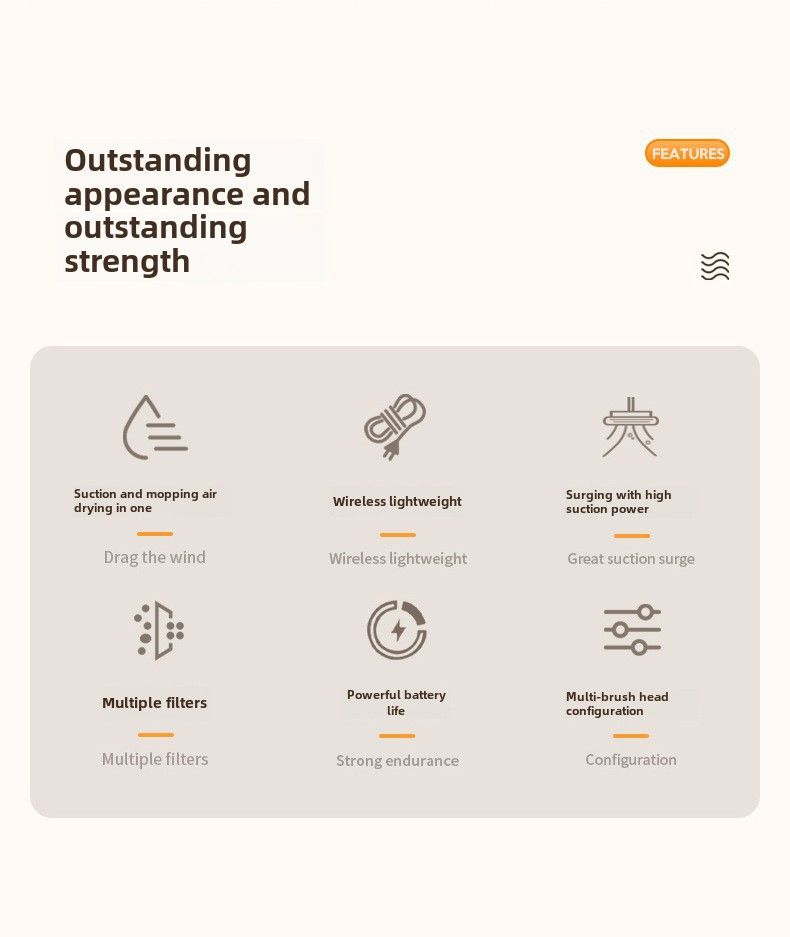 Outstanding appearance and outstanding strength

FEATURES

Suction and mopping air drying in one

Drag the wind

Wireless lightweight

Wireless lightweight

Surging with high suction power

Great suction surge

Multiple filters

Multiple filters

Powerful battery life

Strong endurance

Multi-brush head configuration

Configuration